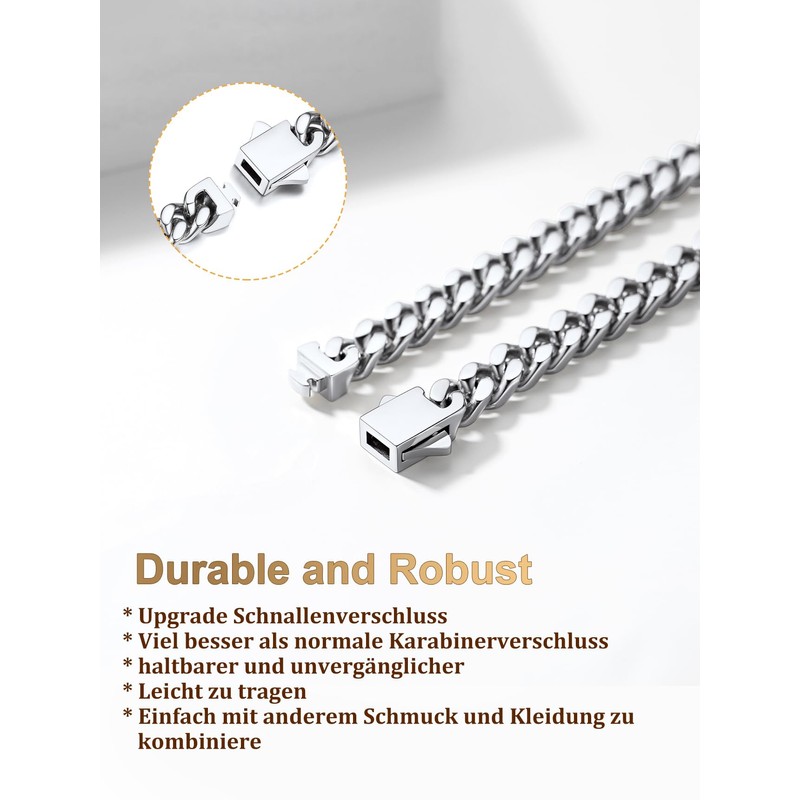 Durable and Robust

* Upgrade Schnallenverschluss
* Viel besser als normale Karabinerverschluss
* haltbarer und unvergänglicher
* Leicht zu tragen
* Einfach mit anderem Schmuck und Kleidung zu kombiniere